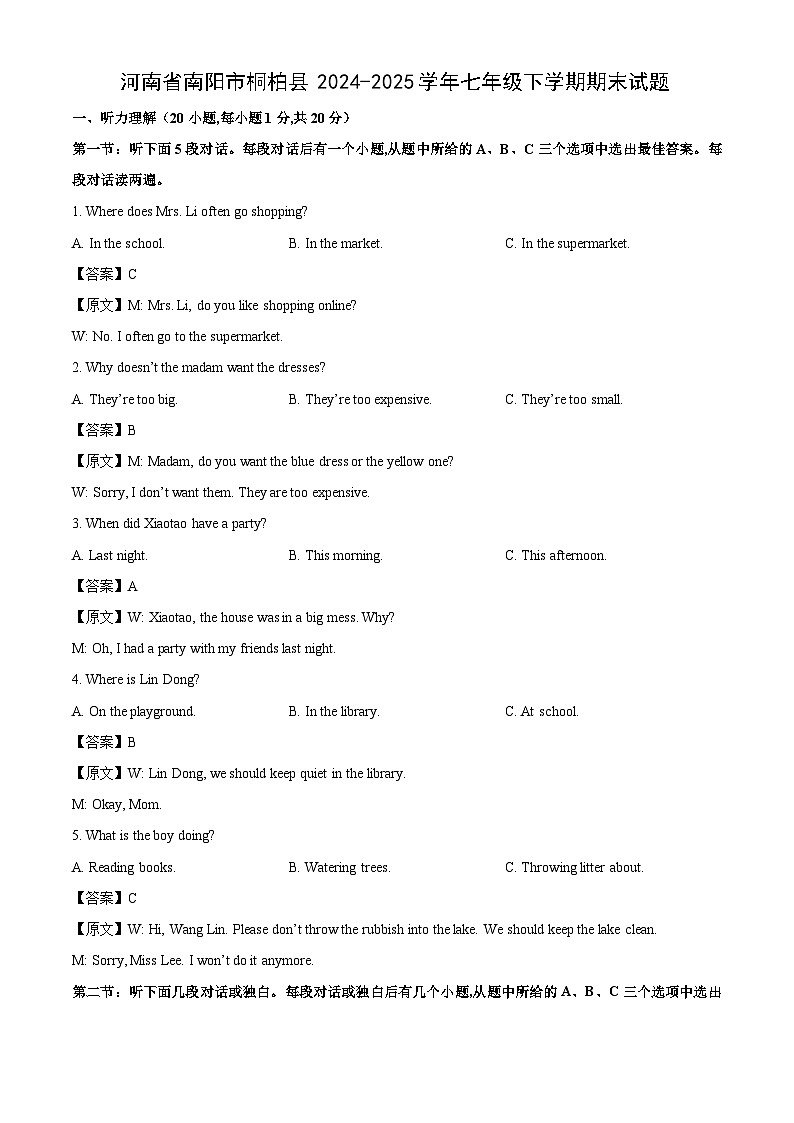 河南省南阳市桐柏县 2024-2025 学年七年级下学期期末试题

一、听力理解（20 小题,每小题 1 分,共 20 分）

第一节：听下面 5 段对话。每段对话后有一个小题,从题中所给的 A、B、C 三个选项中选出最佳答案。每段对话读两遍。

1. Where does Mrs. Li often go shopping?

A. In the school.  B. In the market.  C. In the supermarket.

【答案】C

【原文】M: Mrs. Li, do you like shopping online?

W: No. I often go to the supermarket.

2. Why doesn't the madam want the dresses?

A. They're too big.  B. They're too expensive.  C. They're too small.

【答案】B

【原文】M: Madam, do you want the blue dress or the yellow one?

W: Sorry, I don't want them. They are too expensive.

3. When did Xiaotao have a party?

A. Last night.  B. This morning.  C. This afternoon.

【答案】A

【原文】W: Xiaotao, the house was in a big mess. Why?

M: Oh, I had a party with my friends last night.

4. Where is Lin Dong?

A. On the playground.  B. In the library.  C. At school.

【答案】B

【原文】W: Lin Dong, we should keep quiet in the library.

M: Okay, Mom.

5. What is the boy doing?

A. Reading books.  B. Watering trees.  C. Throwing litter about.

【答案】C

【原文】W: Hi, Wang Lin. Please don't throw the rubbish into the lake. We should keep the lake clean.

M: Sorry, Miss Lee. I won't do it anymore.

第二节：听下面几段对话或独白。每段对话或独白后有几个小题,从题中所给的 A、B、C 三个选项中选出